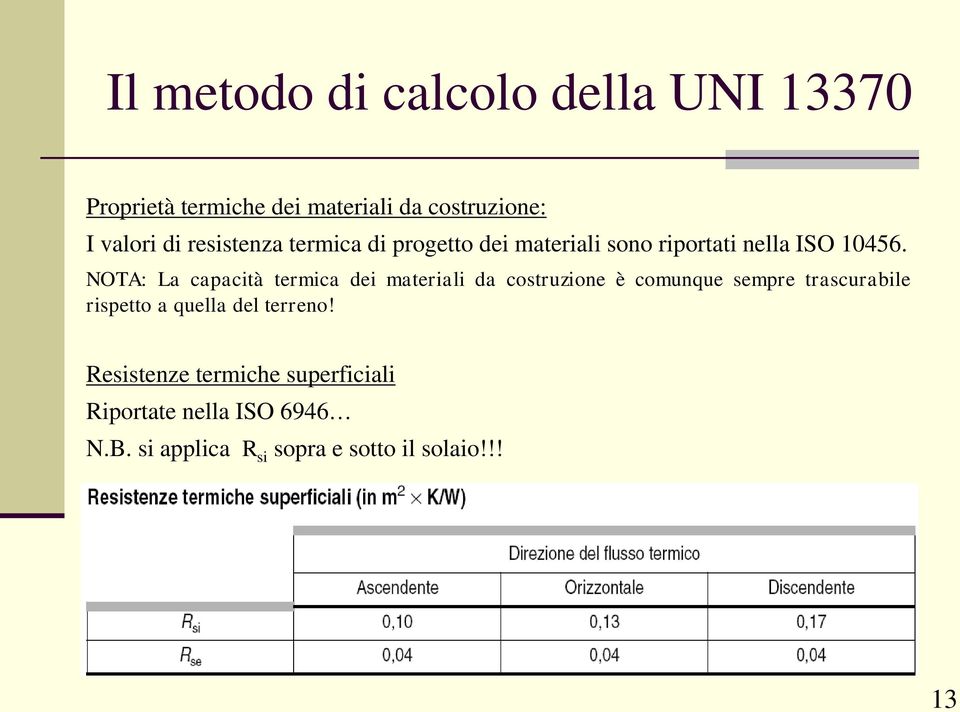 Il metodo di calcolo della UNI 13370

Proprietà termiche dei materiali da costruzione:

I valori di resistenza termica di progetto dei materiali sono riportati nella ISO 10456.

NOTA: La capacità termica dei materiali da costruzione è comunque sempre trascurabile rispetto a quella del terreno!

Resistenze termiche superficiali

Riportate nella ISO 6946…

N.B. si applica $R_{si}$ sopra e sotto il solaio!!!

Resistenze termiche superficiali (in $m^2 \times K/W$)

| | Direzione del flusso termico | | |
|---|---|---|---|
| | Ascendente | Orizzontale | Discendente |
| $R_{si}$ | 0,10 | 0,13 | 0,17 |
| $R_{se}$ | 0,04 | 0,04 | 0,04 |

13